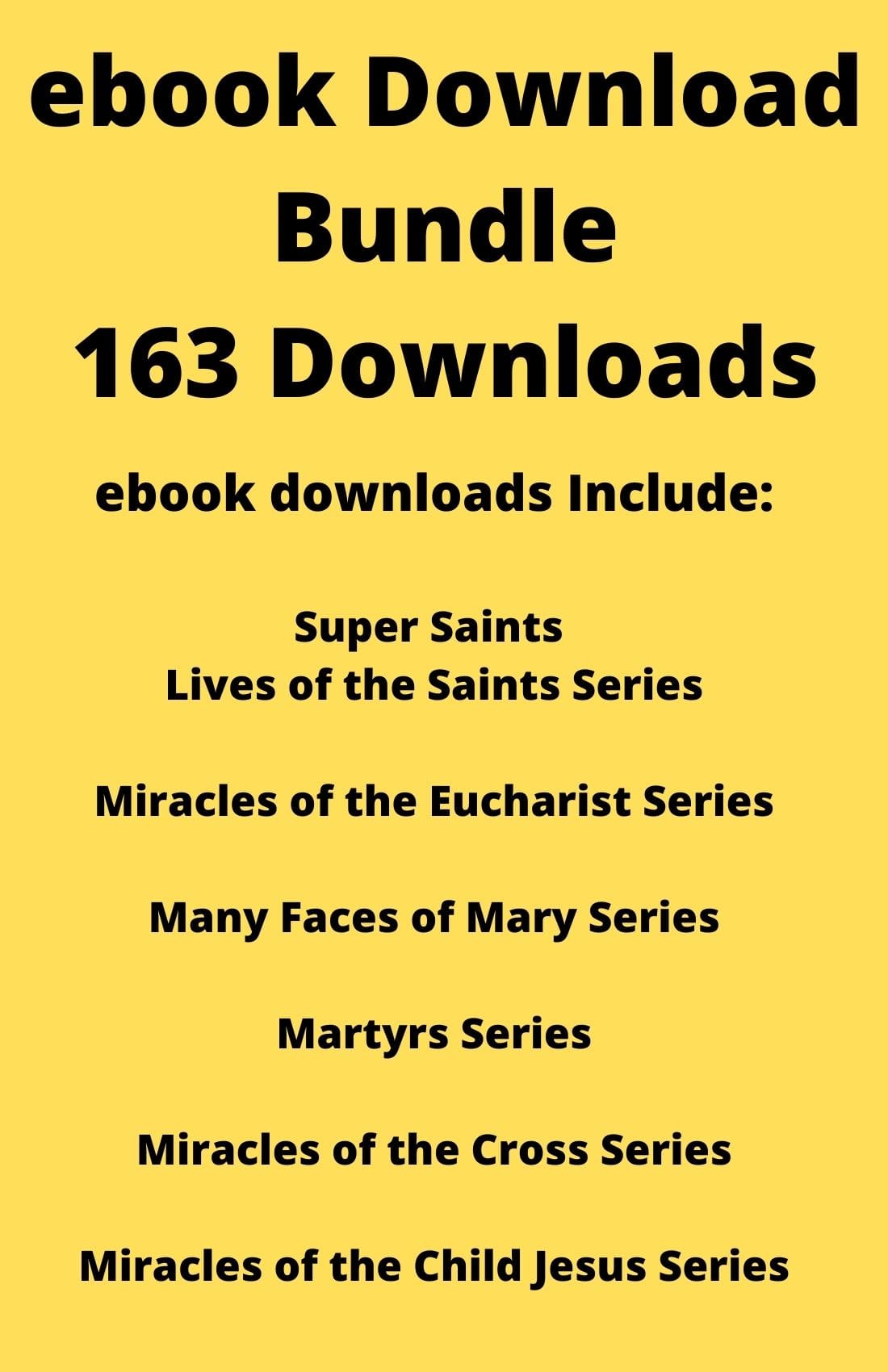 ebook Download
Bundle
163 Downloads

ebook downloads Include:

Super Saints
Lives of the Saints Series

Miracles of the Eucharist Series

Many Faces of Mary Series

Martyrs Series

Miracles of the Cross Series

Miracles of the Child Jesus Series